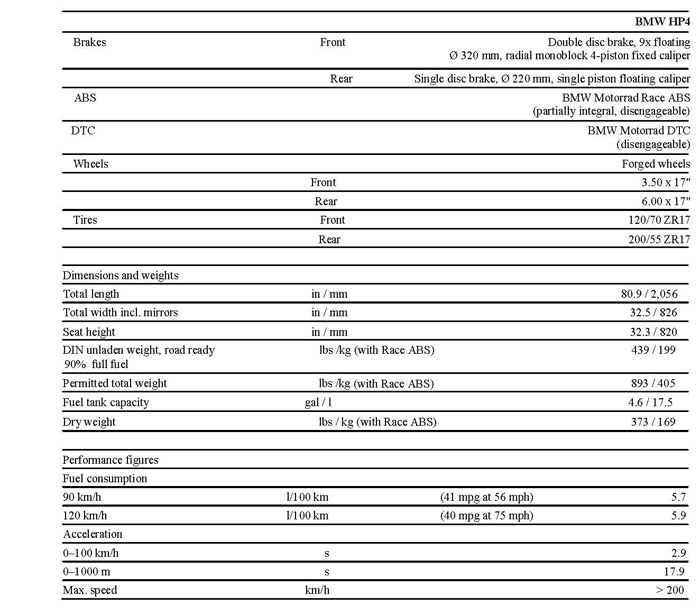 | | | BMW HP4 |
|---|---|---|
| Brakes | Front | Double disc brake, 9x floating Ø 320 mm, radial monoblock 4-piston fixed caliper |
| | Rear | Single disc brake, Ø 220 mm, single piston floating caliper |
| ABS | | BMW Motorrad Race ABS (partially integral, disengageable) |
| DTC | | BMW Motorrad DTC (disengageable) |
| Wheels | | Forged wheels |
| | Front | 3.50 x 17" |
| | Rear | 6.00 x 17" |
| Tires | Front | 120/70 ZR17 |
| | Rear | 200/55 ZR17 |

| Dimensions and weights | | |
|---|---|---|
| Total length | in / mm | 80.9 / 2,056 |
| Total width incl. mirrors | in / mm | 32.5 / 826 |
| Seat height | in / mm | 32.3 / 820 |
| DIN unladen weight, road ready 90% full fuel | lbs /kg (with Race ABS) | 439 / 199 |
| Permitted total weight | lbs /kg (with Race ABS) | 893 / 405 |
| Fuel tank capacity | gal / l | 4.6 / 17.5 |
| Dry weight | lbs / kg (with Race ABS) | 373 / 169 |

| Performance figures | | | |
|---|---|---|---|
| Fuel consumption | | | |
| 90 km/h | l/100 km | (41 mpg at 56 mph) | 5.7 |
| 120 km/h | l/100 km | (40 mpg at 75 mph) | 5.9 |
| Acceleration | | | |
| 0–100 km/h | s | | 2.9 |
| 0–1000 m | s | | 17.9 |
| Max. speed | km/h | | > 200 |